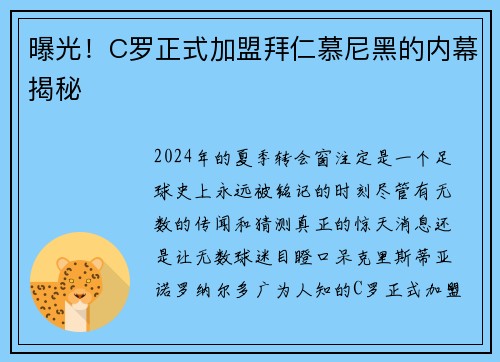 曝光！C罗正式加盟拜仁慕尼黑的内幕揭秘

2024年的夏季转会窗注定是一个足球史上永远被铭记的时刻尽管有无数的传闻和猜测真正的惊天消息还是让无数球迷目瞪口呆克里斯蒂亚诺罗纳尔多广为人知的C罗正式加盟